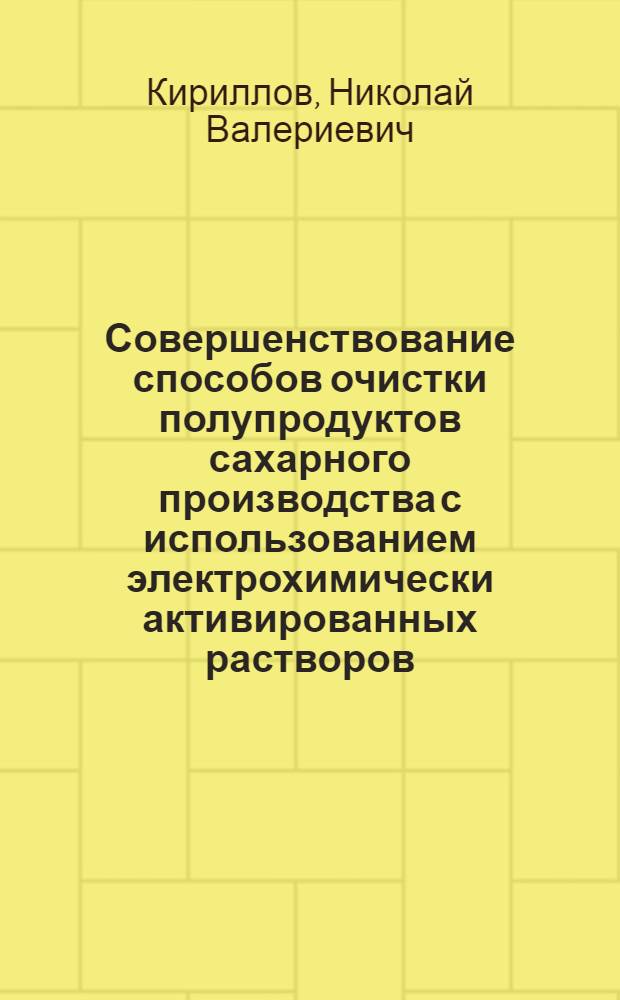 Кириллов, Николай Валериевич

Совершенствование способов очистки полупродуктов сахарного производства с использованием электрохимически активированных растворов